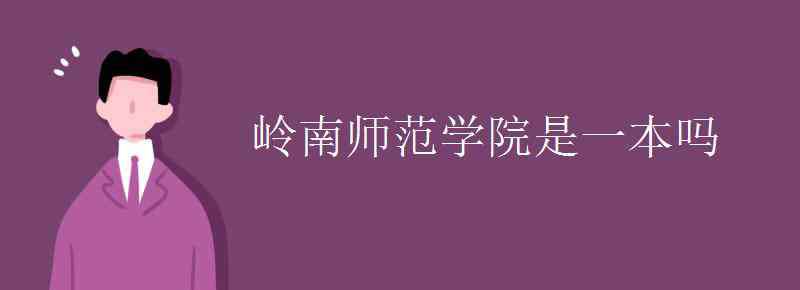 岭南师范学院是一本吗